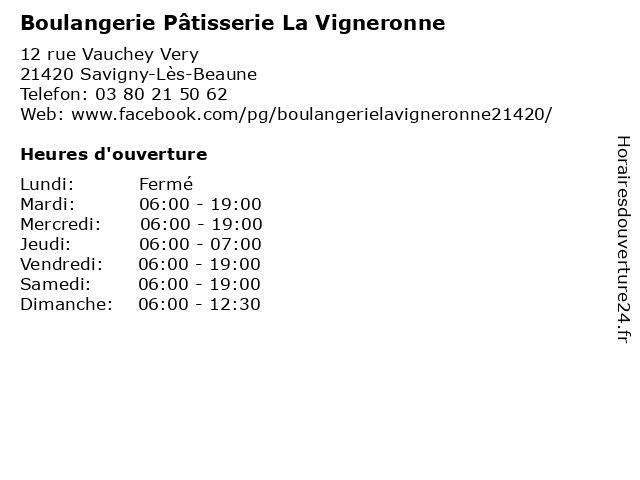 Boulangerie Pâtisserie La Vigneronne

12 rue Vauchey Very
21420 Savigny-Lès-Beaune
Telefon: 03 80 21 50 62
Web: www.facebook.com/pg/boulangerielavigneronne21420/

Heures d'ouverture

Lundi: Fermé
Mardi: 06:00 - 19:00
Mercredi: 06:00 - 19:00
Jeudi: 06:00 - 07:00
Vendredi: 06:00 - 19:00
Samedi: 06:00 - 19:00
Dimanche: 06:00 - 12:30

Horairesdouverture24.fr